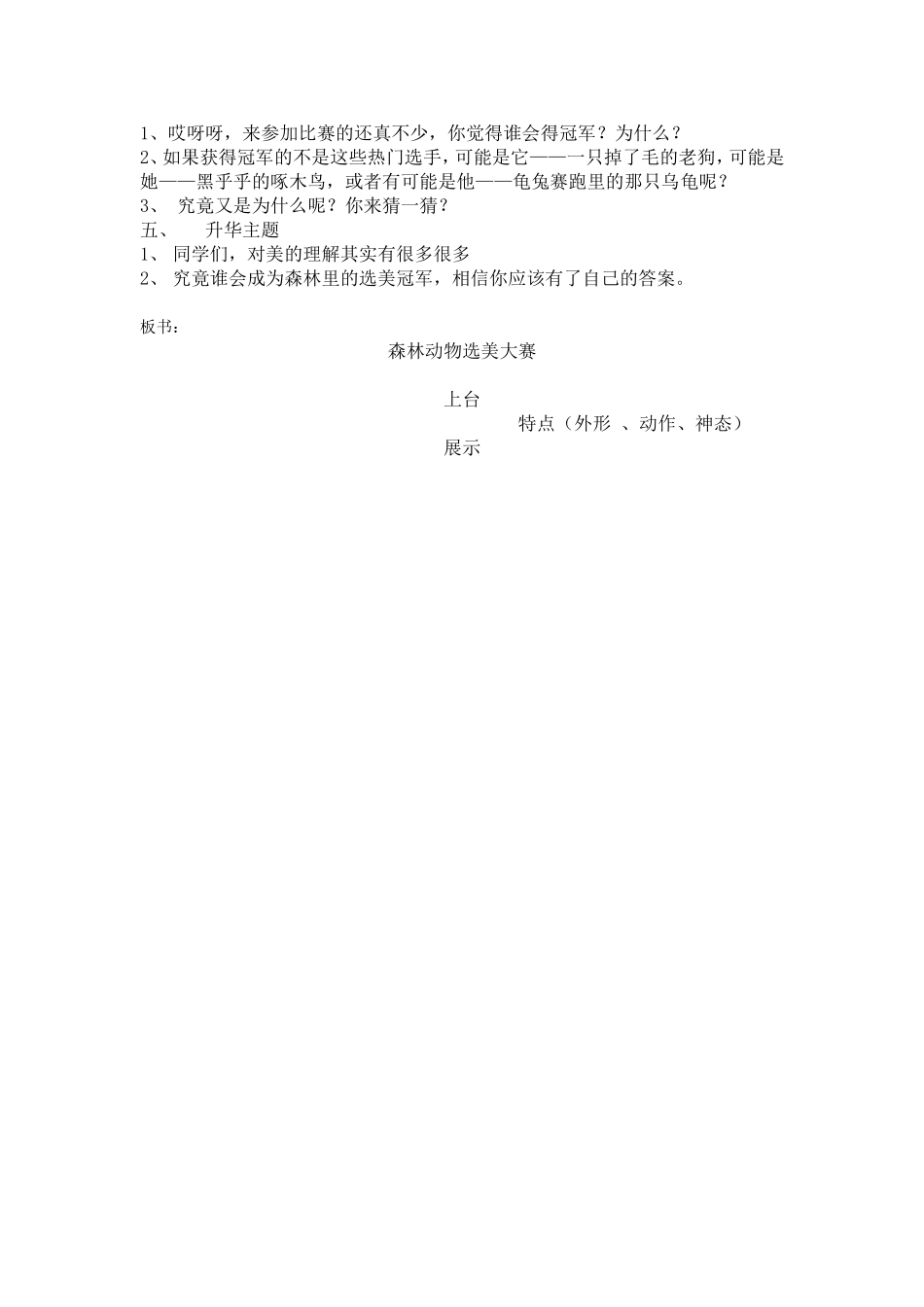 1、哎呀呀，来参加比赛的还真不少，你觉得谁会得冠军？为什么？
2、如果获得冠军的不是这些热门选手，可能是它——一只掉了毛的老狗，可能是她——黑乎乎的啄木鸟，或者有可能是他——龟兔赛跑里的那只乌龟呢？
3、 究竟又是为什么呢？你来猜一猜？
五、 升华主题
1、 同学们，对美的理解其实有很多很多
2、 究竟谁会成为森林里的选美冠军，相信你应该有了自己的答案。

板书：
森林动物选美大赛

上台
特点（外形 、动作、神态）
展示